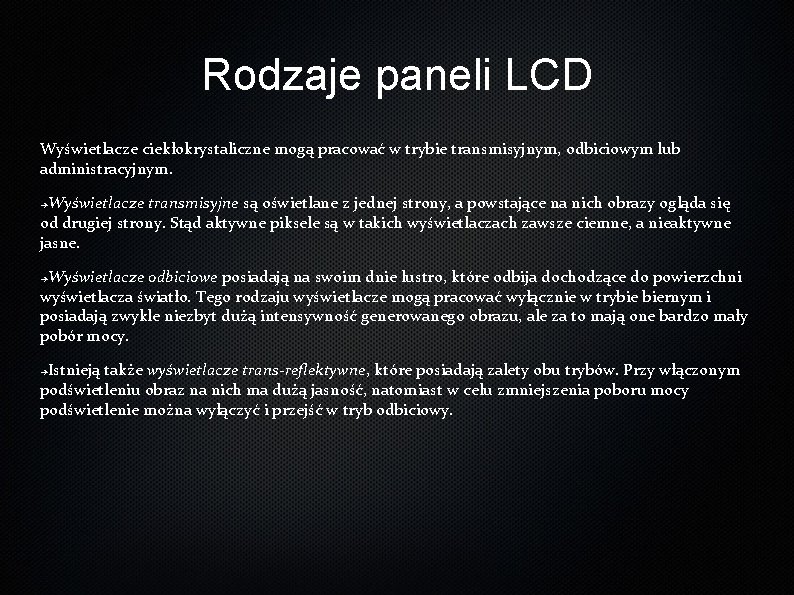 Rodzaje paneli LCD

Wyświetlacze ciekłokrystaliczne mogą pracować w trybie transmisyjnym, odbiciowym lub administracyjnym.

→Wyświetlacze transmisyjne są oświetlane z jednej strony, a powstające na nich obrazy ogląda się od drugiej strony. Stąd aktywne piksele są w takich wyświetlaczach zawsze ciemne, a nieaktywne jasne.

→Wyświetlacze odbiciowe posiadają na swoim dnie lustro, które odbija dochodzące do powierzchni wyświetlacza światło. Tego rodzaju wyświetlacze mogą pracować wyłącznie w trybie biernym i posiadają zwykle niezbyt dużą intensywność generowanego obrazu, ale za to mają one bardzo mały pobór mocy.

→Istnieją także wyświetlacze trans-reflektywne, które posiadają zalety obu trybów. Przy włączonym podświetleniu obraz na nich ma dużą jasność, natomiast w celu zmniejszenia poboru mocy podświetlenie można wyłączyć i przejść w tryb odbiciowy.